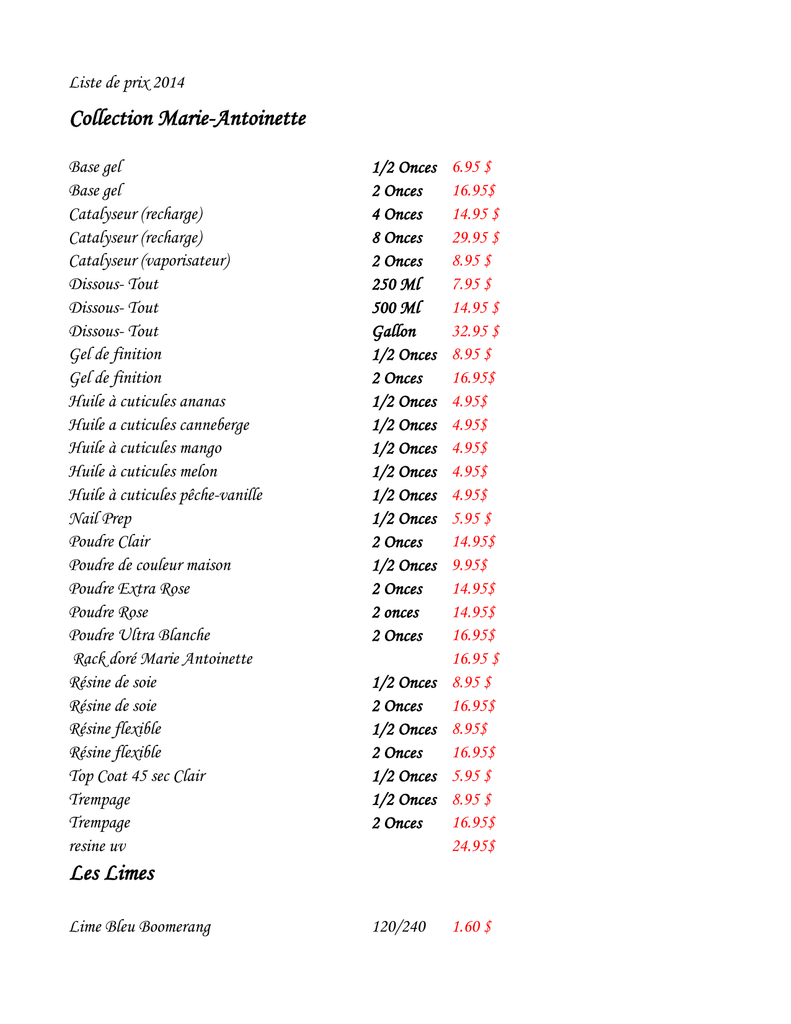 Liste de prix 2014

Collection Marie-Antoinette

| | | |
|---|---|---|
| Base gel | 1/2 Onces | 6.95 $ |
| Base gel | 2 Onces | 16.95$ |
| Catalyseur (recharge) | 4 Onces | 14.95 $ |
| Catalyseur (recharge) | 8 Onces | 29.95 $ |
| Catalyseur (vaporisateur) | 2 Onces | 8.95 $ |
| Dissous- Tout | 250 Ml | 7.95 $ |
| Dissous- Tout | 500 Ml | 14.95 $ |
| Dissous- Tout | Gallon | 32.95 $ |
| Gel de finition | 1/2 Onces | 8.95 $ |
| Gel de finition | 2 Onces | 16.95$ |
| Huile à cuticules ananas | 1/2 Onces | 4.95$ |
| Huile a cuticules canneberge | 1/2 Onces | 4.95$ |
| Huile à cuticules mango | 1/2 Onces | 4.95$ |
| Huile à cuticules melon | 1/2 Onces | 4.95$ |
| Huile à cuticules pêche-vanille | 1/2 Onces | 4.95$ |
| Nail Prep | 1/2 Onces | 5.95 $ |
| Poudre Clair | 2 Onces | 14.95$ |
| Poudre de couleur maison | 1/2 Onces | 9.95$ |
| Poudre Extra Rose | 2 Onces | 14.95$ |
| Poudre Rose | 2 onces | 14.95$ |
| Poudre Ultra Blanche | 2 Onces | 16.95$ |
| Rack doré Marie Antoinette | | 16.95 $ |
| Résine de soie | 1/2 Onces | 8.95 $ |
| Résine de soie | 2 Onces | 16.95$ |
| Résine flexible | 1/2 Onces | 8.95$ |
| Résine flexible | 2 Onces | 16.95$ |
| Top Coat 45 sec Clair | 1/2 Onces | 5.95 $ |
| Trempage | 1/2 Onces | 8.95 $ |
| Trempage | 2 Onces | 16.95$ |
| resine uv | | 24.95$ |

Les Limes

| | | |
|---|---|---|
| Lime Bleu Boomerang | 120/240 | 1.60 $ |